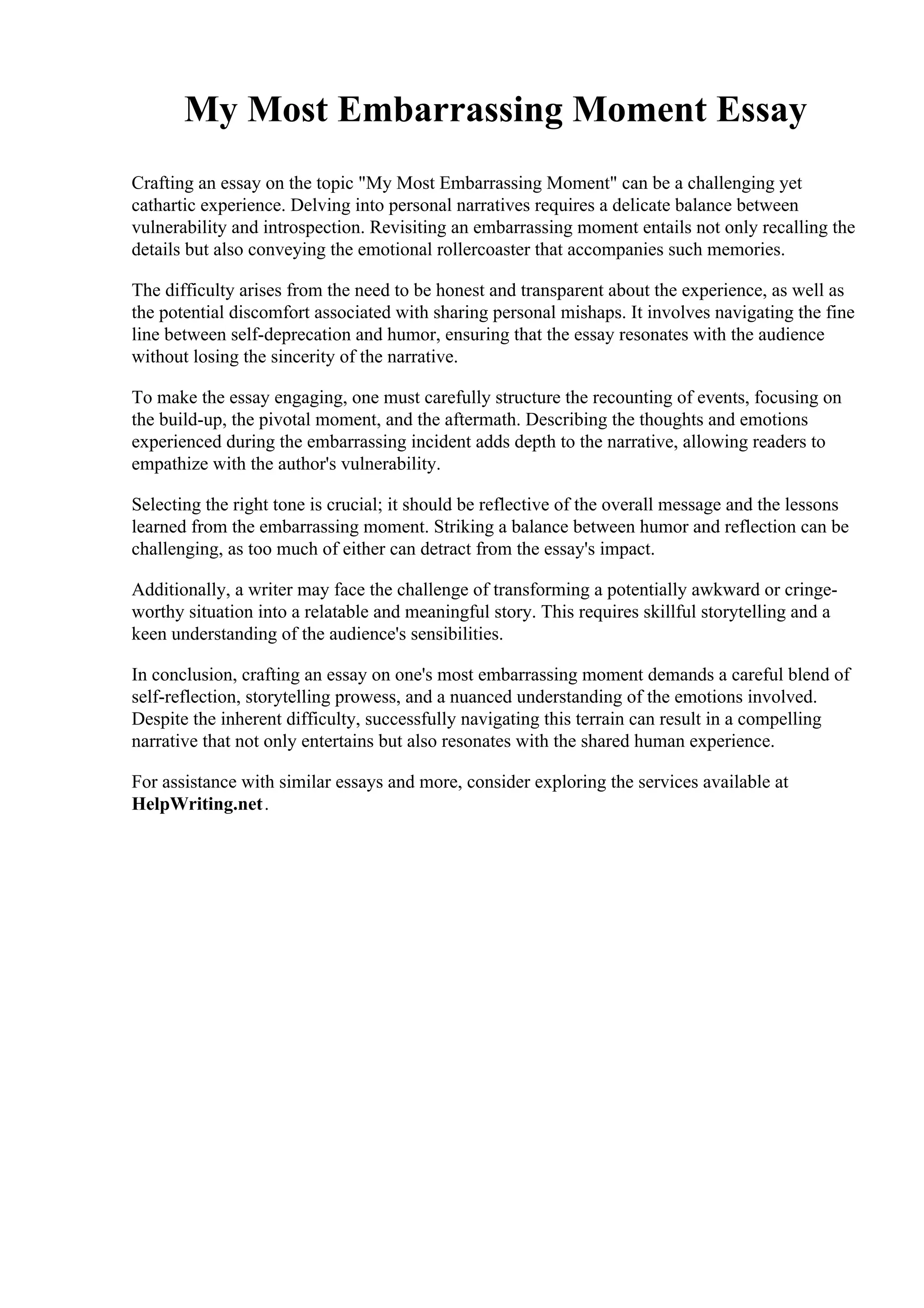 My Most Embarrassing Moment Essay

Crafting an essay on the topic "My Most Embarrassing Moment" can be a challenging yet cathartic experience. Delving into personal narratives requires a delicate balance between vulnerability and introspection. Revisiting an embarrassing moment entails not only recalling the details but also conveying the emotional rollercoaster that accompanies such memories.

The difficulty arises from the need to be honest and transparent about the experience, as well as the potential discomfort associated with sharing personal mishaps. It involves navigating the fine line between self-deprecation and humor, ensuring that the essay resonates with the audience without losing the sincerity of the narrative.

To make the essay engaging, one must carefully structure the recounting of events, focusing on the build-up, the pivotal moment, and the aftermath. Describing the thoughts and emotions experienced during the embarrassing incident adds depth to the narrative, allowing readers to empathize with the author's vulnerability.

Selecting the right tone is crucial; it should be reflective of the overall message and the lessons learned from the embarrassing moment. Striking a balance between humor and reflection can be challenging, as too much of either can detract from the essay's impact.

Additionally, a writer may face the challenge of transforming a potentially awkward or cringe-worthy situation into a relatable and meaningful story. This requires skillful storytelling and a keen understanding of the audience's sensibilities.

In conclusion, crafting an essay on one's most embarrassing moment demands a careful blend of self-reflection, storytelling prowess, and a nuanced understanding of the emotions involved. Despite the inherent difficulty, successfully navigating this terrain can result in a compelling narrative that not only entertains but also resonates with the shared human experience.

For assistance with similar essays and more, consider exploring the services available at HelpWriting.net.